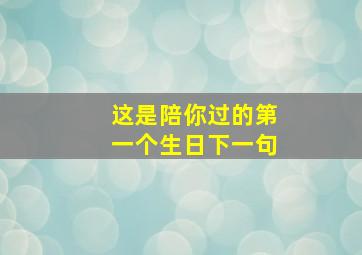 这是陪你过的第一个生日下一句